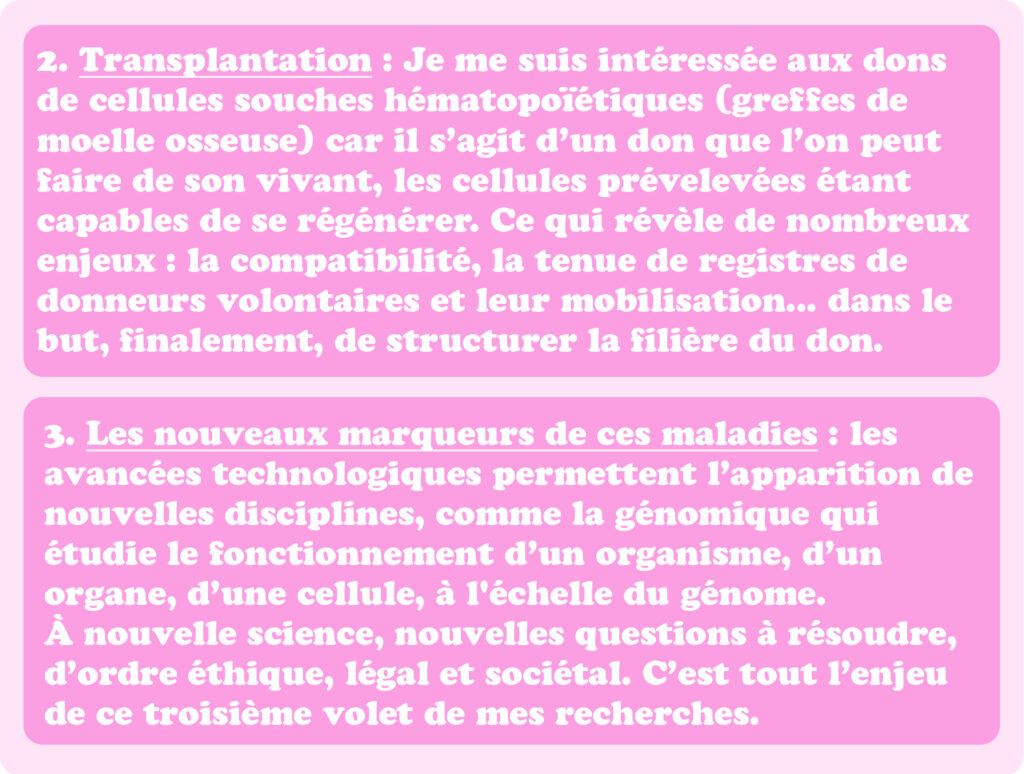 2. Transplantation : Je me suis intéressée aux dons de cellules souches hématopoïétiques (greffes de moelle osseuse) car il s'agit d'un don que l'on peut faire de son vivant, les cellules prévelevées étant capables de se régénérer. Ce qui révèle de nombreux enjeux : la compatibilité, la tenue de registres de donneurs volontaires et leur mobilisation... dans le but, finalement, de structurer la filière du don.

3. Les nouveaux marqueurs de ces maladies : les avancées technologiques permettent l'apparition de nouvelles disciplines, comme la génomique qui étudie le fonctionnement d'un organisme, d'un organe, d'une cellule, à l'échelle du génome.
À nouvelle science, nouvelles questions à résoudre, d'ordre éthique, légal et sociétal. C'est tout l'enjeu de ce troisième volet de mes recherches.